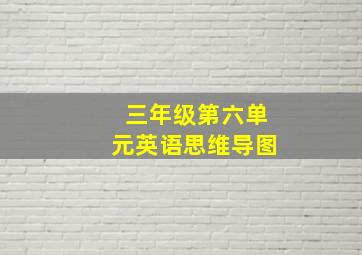 三年级第六单元英语思维导图